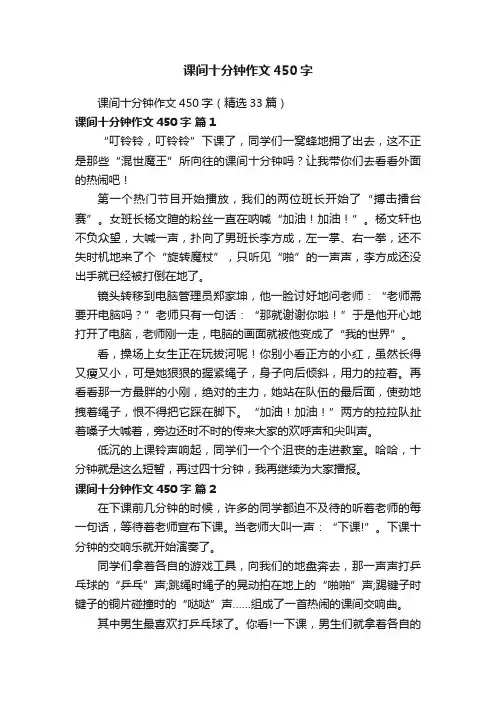 课间十分钟作文450字

课间十分钟作文450字（精选33篇）

课间十分钟作文450字 篇1

“叮铃铃，叮铃铃”下课了，同学们一窝蜂地拥了出去，这不正是那些“混世魔王”所向往的课间十分钟吗？让我带你们去看看外面的热闹吧！

第一个热门节目开始播放，我们的两位班长开始了“搏击擂台赛”。女班长杨文暄的粉丝一直在呐喊“加油！加油！”。杨文轩也不负众望，大喊一声，扑向了男班长李方成，左一掌、右一拳，还不失时机地来了个“旋转魔杖”，只听见“啪”的一声声，李方成还没出手就已经被打倒在地了。

镜头转移到电脑管理员郑家坤，他一脸讨好地问老师：“老师需要开电脑吗？”老师只有一句话：“那就谢谢你啦！”于是他开心地打开了电脑，老师刚一走，电脑的画面就被他变成了“我的世界”。

看，操场上女生正在玩拔河呢！你别小看正方的小红，虽然长得又瘦又小，可是她狠狠的握紧绳子，身子向后倾斜，用力的拉着。再看看那一方最胖的小刚，绝对的主力，她站在队伍的最后面，使劲地拽着绳子，恨不得把它踩在脚下。“加油！加油！”两方的拉拉队扯着嗓子大喊着，旁边还时不时的传来大家的欢呼声和尖叫声。

低沉的上课铃声响起，同学们一个个沮丧的走进教室。哈哈，十分钟就是这么短暂，再过四十分钟，我再继续为大家播报。

课间十分钟作文450字 篇2

在下课前几分钟的时候，许多的同学都迫不及待的听着老师的每一句话，等待着老师宣布下课。当老师大叫一声：“下课!”。下课十分钟的交响乐就开始演奏了。

同学们拿着各自的游戏工具，向我们的地盘奔去，那一声声打乒乓球的“乒乓”声;跳绳时绳子的晃动拍在地上的“啪啪”声;踢毽子时毽子的铜片碰撞时的“哒哒”声……组成了一首热闹的课间交响曲。

其中男生最喜欢打乒乓球了。你看!一下课，男生们就拿着各自的